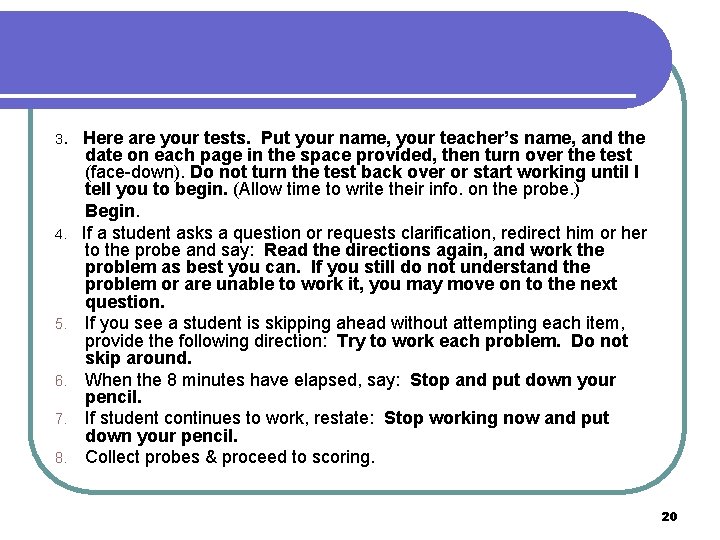 3. Here are your tests. Put your name, your teacher's name, and the date on each page in the space provided, then turn over the test (face-down). Do not turn the test back over or start working until I tell you to begin. (Allow time to write their info. on the probe.)

Begin.

4. If a student asks a question or requests clarification, redirect him or her to the probe and say: Read the directions again, and work the problem as best you can. If you still do not understand the problem or are unable to work it, you may move on to the next question.

5. If you see a student is skipping ahead without attempting each item, provide the following direction: Try to work each problem. Do not skip around.

6. When the 8 minutes have elapsed, say: Stop and put down your pencil.

7. If student continues to work, restate: Stop working now and put down your pencil.

8. Collect probes & proceed to scoring.

20